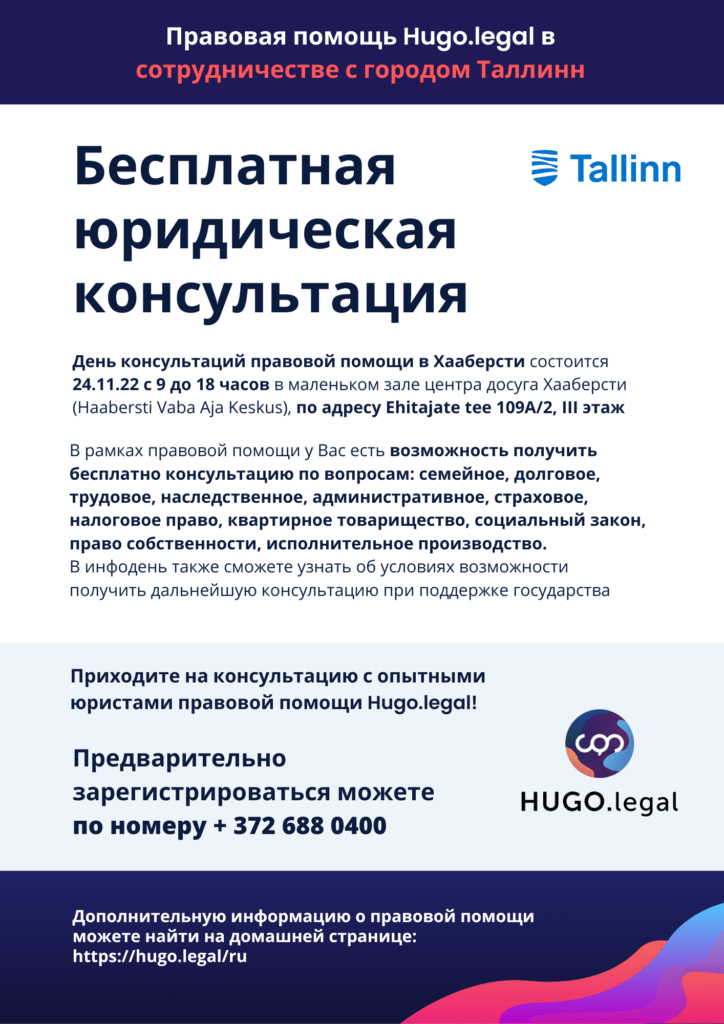 Правовая помощь Hugo.legal в сотрудничестве с городом Таллинн

Бесплатная юридическая консультация

Tallinn

День консультаций правовой помощи в Хааберсти состоится 24.11.22 с 9 до 18 часов в маленьком зале центра досуга Хааберсти (Haabersti Vaba Aja Keskus), по адресу Ehitajate tee 109A/2, III этаж

В рамках правовой помощи у Вас есть возможность получить бесплатно консультацию по вопросам: семейное, долговое, трудовое, наследственное, административное, страховое, налоговое право, квартирное товарищество, социальный закон, право собственности, исполнительное производство.
В инфодень также сможете узнать об условиях возможности получить дальнейшую консультацию при поддержке государства

Приходите на консультацию с опытными юристами правовой помощи Hugo.legal!

Предварительно зарегистрироваться можете по номеру + 372 688 0400

HUGO.legal

Дополнительную информацию о правовой помощи можете найти на домашней странице:
https://hugo.legal/ru